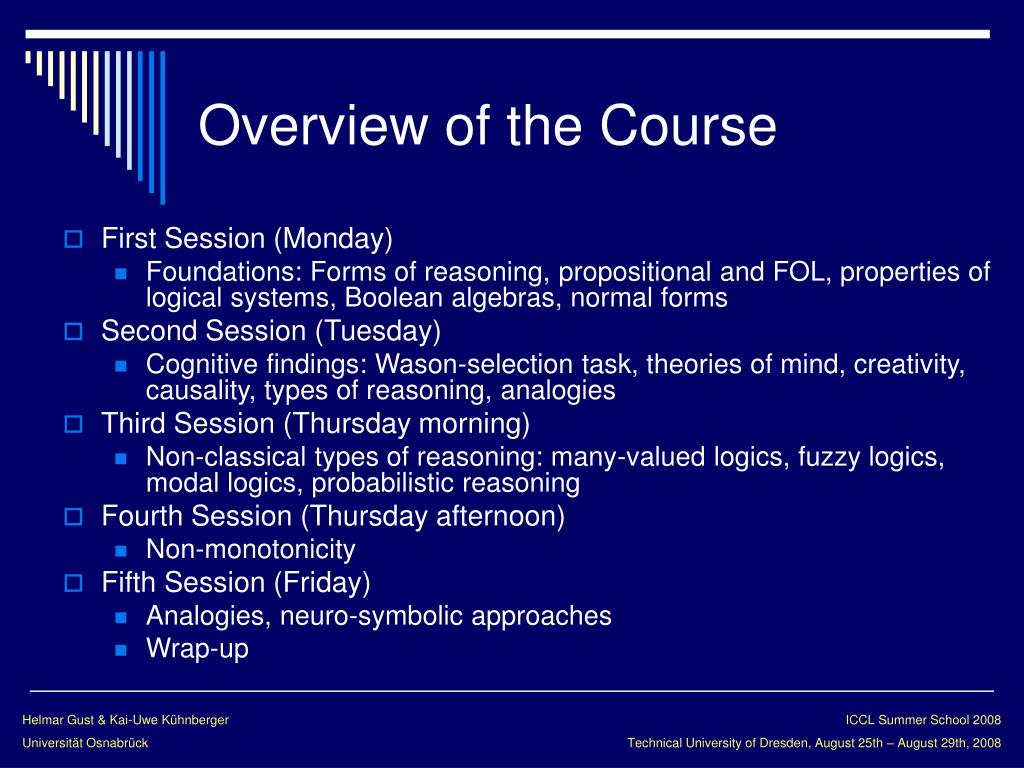 Overview of the Course

First Session (Monday)

Foundations: Forms of reasoning, propositional and FOL, properties of logical systems, Boolean algebras, normal forms

Second Session (Tuesday)

Cognitive findings: Wason-selection task, theories of mind, creativity, causality, types of reasoning, analogies

Third Session (Thursday morning)

Non-classical types of reasoning: many-valued logics, fuzzy logics, modal logics, probabilistic reasoning

Fourth Session (Thursday afternoon)

Non-monotonicity

Fifth Session (Friday)

Analogies, neuro-symbolic approaches

Wrap-up

Helmar Gust & Kai-Uwe Kühnberger

Universität Osnabrück

ICCL Summer School 2008

Technical University of Dresden, August 25th – August 29th, 2008